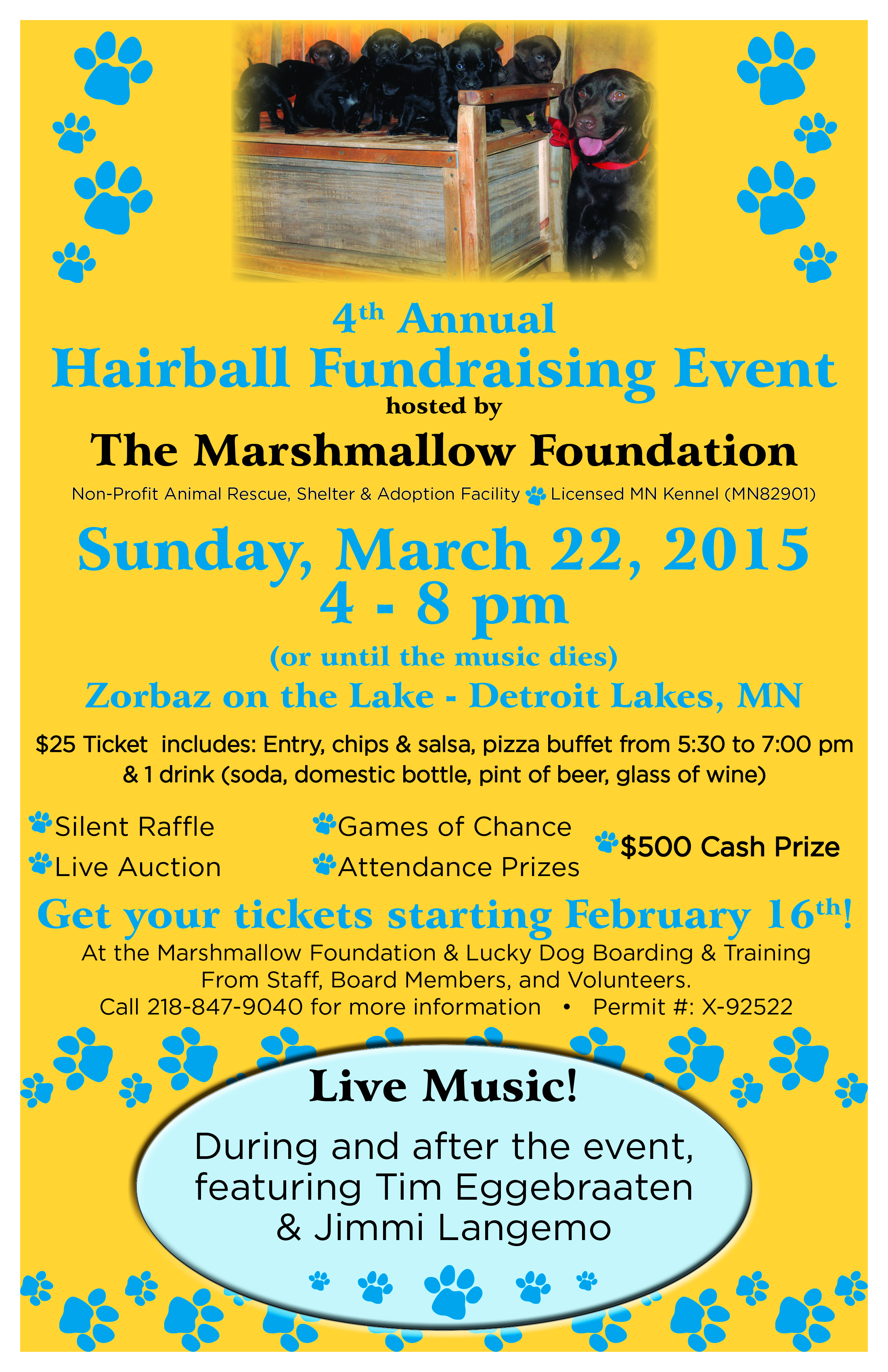 4th Annual

Hairball Fundraising Event

hosted by

The Marshmallow Foundation

Non-Profit Animal Rescue, Shelter & Adoption Facility Licensed MN Kennel (MN82901)

Sunday, March 22, 2015

4 - 8 pm

(or until the music dies)

Zorbaz on the Lake - Detroit Lakes, MN

$25 Ticket includes: Entry, chips & salsa, pizza buffet from 5:30 to 7:00 pm & 1 drink (soda, domestic bottle, pint of beer, glass of wine)

Silent Raffle
Live Auction

Games of Chance
Attendance Prizes

$500 Cash Prize

Get your tickets starting February 16th!

At the Marshmallow Foundation & Lucky Dog Boarding & Training
From Staff, Board Members, and Volunteers.
Call 218-847-9040 for more information • Permit #: X-92522

Live Music!

During and after the event, featuring Tim Eggebraaten & Jimmi Langemo